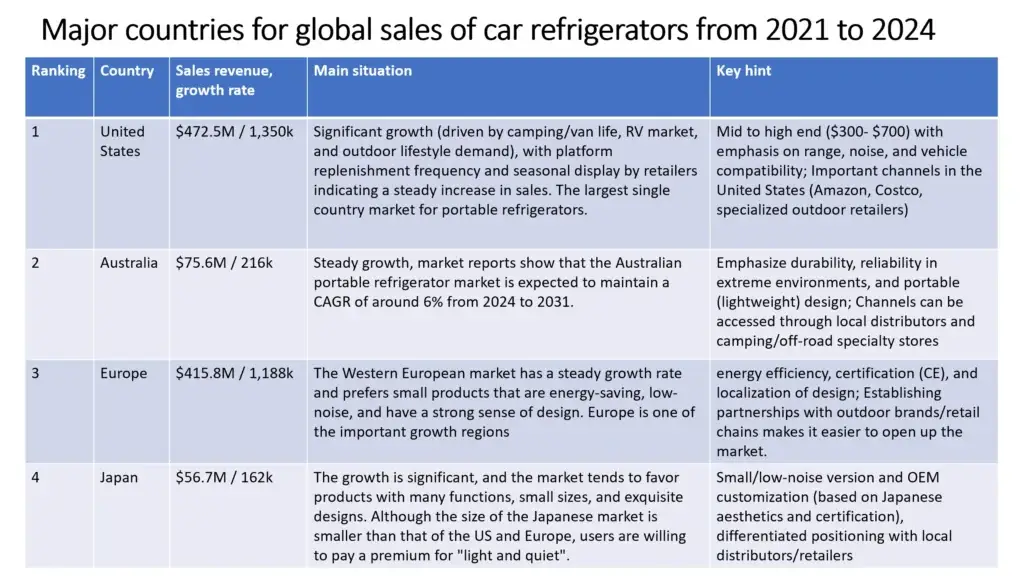 Major countries for global sales of car refrigerators from 2021 to 2024

| Ranking | Country | Sales revenue, growth rate | Main situation | Key hint |
|---|---|---|---|---|
| 1 | United States | \$472.5M / 1,350k | Significant growth (driven by camping/van life, RV market, and outdoor lifestyle demand), with platform replenishment frequency and seasonal display by retailers indicating a steady increase in sales. The largest single country market for portable refrigerators. | Mid to high end (\$300- \$700) with emphasis on range, noise, and vehicle compatibility; Important channels in the United States (Amazon, Costco, specialized outdoor retailers) |
| 2 | Australia | \$75.6M / 216k | Steady growth, market reports show that the Australian portable refrigerator market is expected to maintain a CAGR of around 6% from 2024 to 2031. | Emphasize durability, reliability in extreme environments, and portable (lightweight) design; Channels can be accessed through local distributors and camping/off-road specialty stores |
| 3 | Europe | \$415.8M / 1,188k | The Western European market has a steady growth rate and prefers small products that are energy-saving, low-noise, and have a strong sense of design. Europe is one of the important growth regions | energy efficiency, certification (CE), and localization of design; Establishing partnerships with outdoor brands/retail chains makes it easier to open up the market. |
| 4 | Japan | \$56.7M / 162k | The growth is significant, and the market tends to favor products with many functions, small sizes, and exquisite designs. Although the size of the Japanese market is smaller than that of the US and Europe, users are willing to pay a premium for "light and quiet". | Small/low-noise version and OEM customization (based on Japanese aesthetics and certification), differentiated positioning with local distributors/retailers |